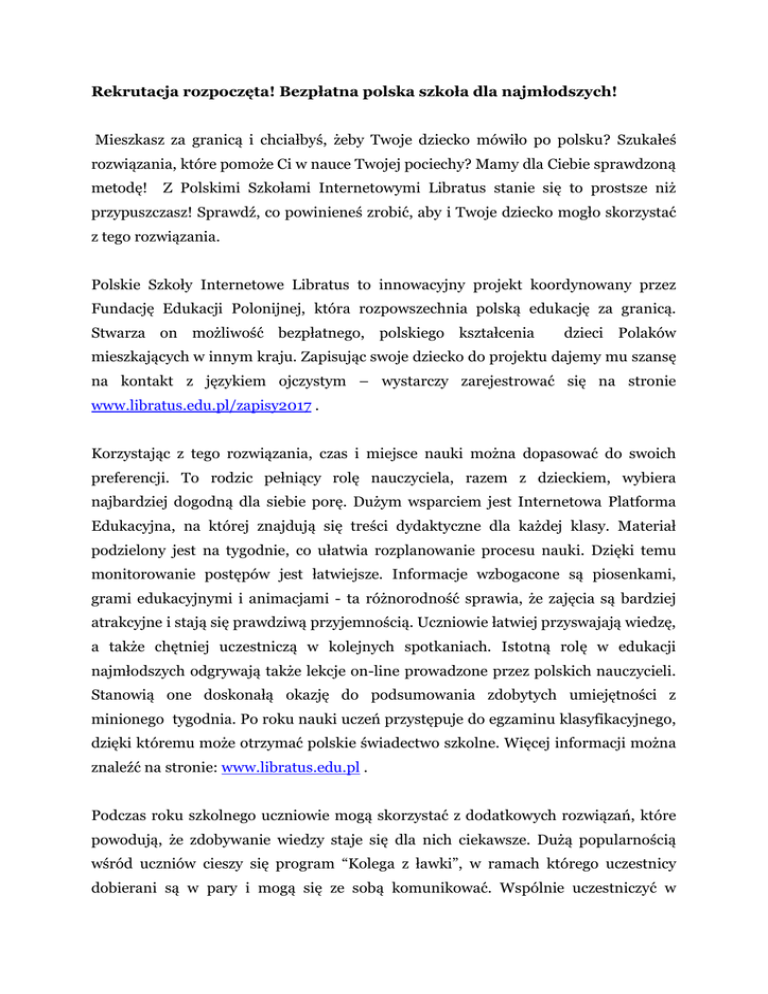 Rekrutacja rozpoczęta! Bezpłatna polska szkoła dla najmłodszych!

Mieszkasz za granicą i chciałbyś, żeby Twoje dziecko mówiło po polsku? Szukałeś rozwiązania, które pomoże Ci w nauce Twojej pociechy? Mamy dla Ciebie sprawdzoną metodę! Z Polskimi Szkołami Internetowymi Libratus stanie się to prostsze niż przypuszczasz! Sprawdź, co powinieneś zrobić, aby i Twoje dziecko mogło skorzystać z tego rozwiązania.

Polskie Szkoły Internetowe Libratus to innowacyjny projekt koordynowany przez Fundację Edukacji Polonijnej, która rozpowszechnia polską edukację za granicą. Stwarza on możliwość bezpłatnego, polskiego kształcenia dzieci Polaków mieszkających w innym kraju. Zapisując swoje dziecko do projektu dajemy mu szansę na kontakt z językiem ojczystym – wystarczy zarejestrować się na stronie www.libratus.edu.pl/zapisy2017 .

Korzystając z tego rozwiązania, czas i miejsce nauki można dopasować do swoich preferencji. To rodzic pełniący rolę nauczyciela, razem z dzieckiem, wybiera najbardziej dogodną dla siebie porę. Dużym wsparciem jest Internetowa Platforma Edukacyjna, na której znajdują się treści dydaktyczne dla każdej klasy. Materiał podzielony jest na tygodnie, co ułatwia rozplanowanie procesu nauki. Dzięki temu monitorowanie postępów jest łatwiejsze. Informacje wzbogacone są piosenkami, grami edukacyjnymi i animacjami - ta różnorodność sprawia, że zajęcia są bardziej atrakcyjne i stają się prawdziwą przyjemnością. Uczniowie łatwiej przyswajają wiedzę, a także chętniej uczestniczą w kolejnych spotkaniach. Istotną rolę w edukacji najmłodszych odgrywają także lekcje on-line prowadzone przez polskich nauczycieli. Stanowią one doskonałą okazję do podsumowania zdobytych umiejętności z minionego tygodnia. Po roku nauki uczeń przystępuje do egzaminu klasyfikacyjnego, dzięki któremu może otrzymać polskie świadectwo szkolne. Więcej informacji można znaleźć na stronie: www.libratus.edu.pl .

Podczas roku szkolnego uczniowie mogą skorzystać z dodatkowych rozwiązań, które powodują, że zdobywanie wiedzy staje się dla nich ciekawsze. Dużą popularnością wśród uczniów cieszy się program “Kolega z ławki”, w ramach którego uczestnicy dobierani są w pary i mogą się ze sobą komunikować. Wspólnie uczestniczyć w